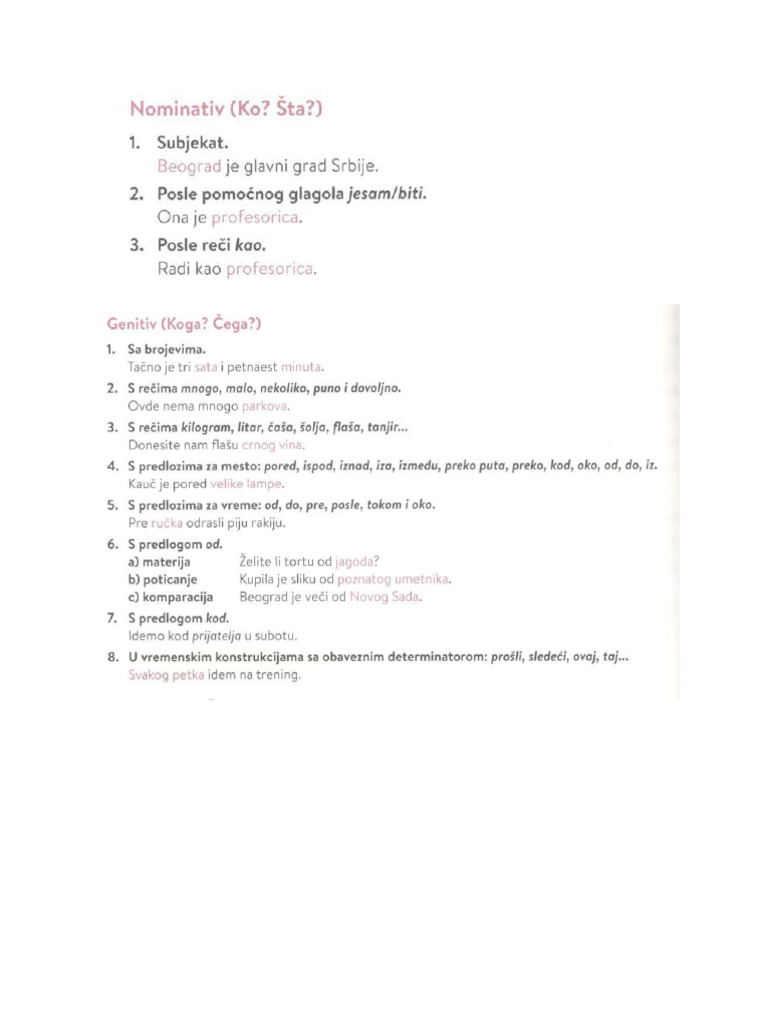 Nominativ (Ko? Šta?)

1. Subjekat.
Beograd je glavni grad Srbije.

2. Posle pomoćnog glagola jesam/biti.
Ona je profesorica.

3. Posle reči kao.
Radi kao profesorica.

Genitiv (Koga? Čega?)

1. Sa brojevima.
Tačno je tri sata i petnaest minuta.

2. S rečima mnogo, malo, nekoliko, puno i dovoljno.
Ovde nema mnogo parkova.

3. S rečima kilogram, litar, čaša, šolja, flaša, tanjir...
Donesite nam flašu crnog vina.

4. S predlozima za mesto: pored, ispod, iznad, iza, između, preko puta, preko, kod, oko, od, do, iz.
Kauč je pored velike lampe.

5. S predlozima za vreme: od, do, pre, posle, tokom i oko.
Pre ručka odrasli piju rakiju.

6. S predlogom od.
a) materija Želite li tortu od jagoda?
b) poticanje Kupila je sliku od poznatog umetnika.
c) komparacija Beograd je veći od Novog Sada.

7. S predlogom kod.
Idemo kod prijatelja u subotu.

8. U vremenskim konstrukcijama sa obaveznim determinatorom: prošli, sledeći, ovaj, taj...
Svakog petka idem na trening.